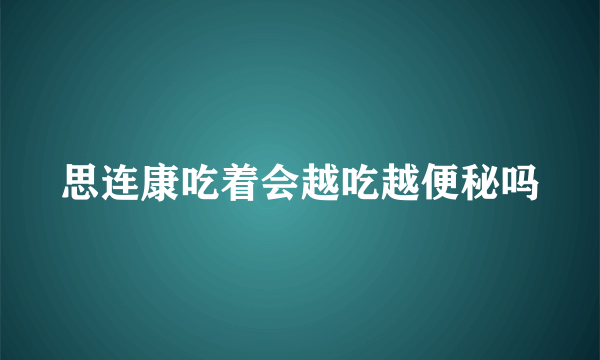 思连康吃着会越吃越便秘吗